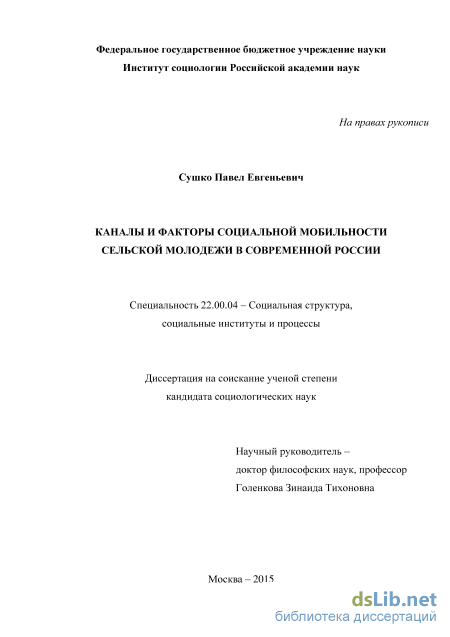 Федеральное государственное бюджетное учреждение науки
Институт социологии Российской академии наук

На правах рукописи

Сушко Павел Евгеньевич

КАНАЛЫ И ФАКТОРЫ СОЦИАЛЬНОЙ МОБИЛЬНОСТИ СЕЛЬСКОЙ МОЛОДЕЖИ В СОВРЕМЕННОЙ РОССИИ

Специальность 22.00.04 – Социальная структура, социальные институты и процессы

Диссертация на соискание ученой степени кандидата социологических наук

Научный руководитель –
доктор философских наук, профессор
Голенкова Зинаида Тихоновна

Москва – 2015

dsLib.net
библиотека диссертаций